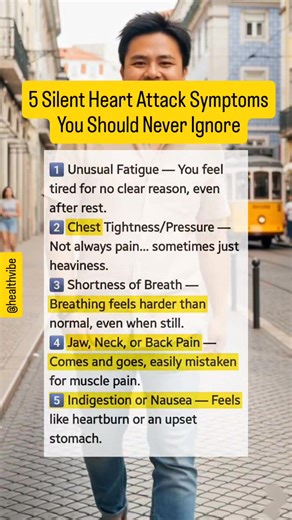 5 Silent Heart Attack Symptoms You Should Never Ignore

1 Unusual Fatigue — You feel tired for no clear reason, even after rest.
2 Chest Tightness/Pressure — Not always pain… sometimes just heaviness.
3 Shortness of Breath — Breathing feels harder than normal, even when still.
4 Jaw, Neck, or Back Pain — Comes and goes, easily mistaken for muscle pain.
5 Indigestion or Nausea — Feels like heartburn or an upset stomach.

@healthvibe